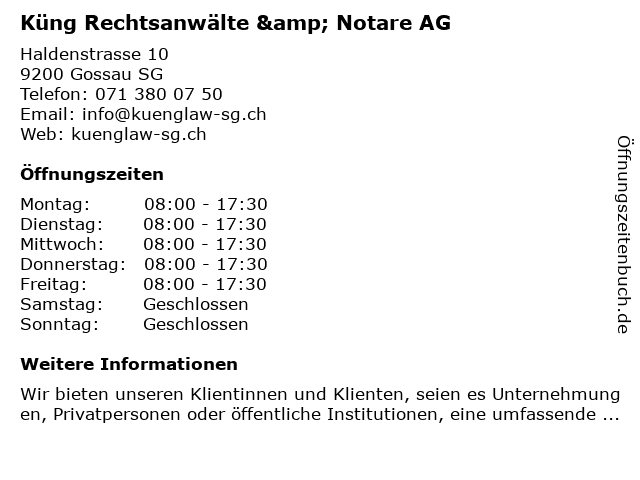 Küng Rechtsanwälte &amp; Notare AG

Haldenstrasse 10
9200 Gossau SG
Telefon: 071 380 07 50
Email: info@kuenglaw-sg.ch
Web: kuenglaw-sg.ch

Öffnungszeiten

Montag: 08:00 - 17:30
Dienstag: 08:00 - 17:30
Mittwoch: 08:00 - 17:30
Donnerstag: 08:00 - 17:30
Freitag: 08:00 - 17:30
Samstag: Geschlossen
Sonntag: Geschlossen

Weitere Informationen

Wir bieten unseren Klientinnen und Klienten, seien es Unternehmung en, Privatpersonen oder öffentliche Institutionen, eine umfassende ...

Öffnungszeitenbuch.de